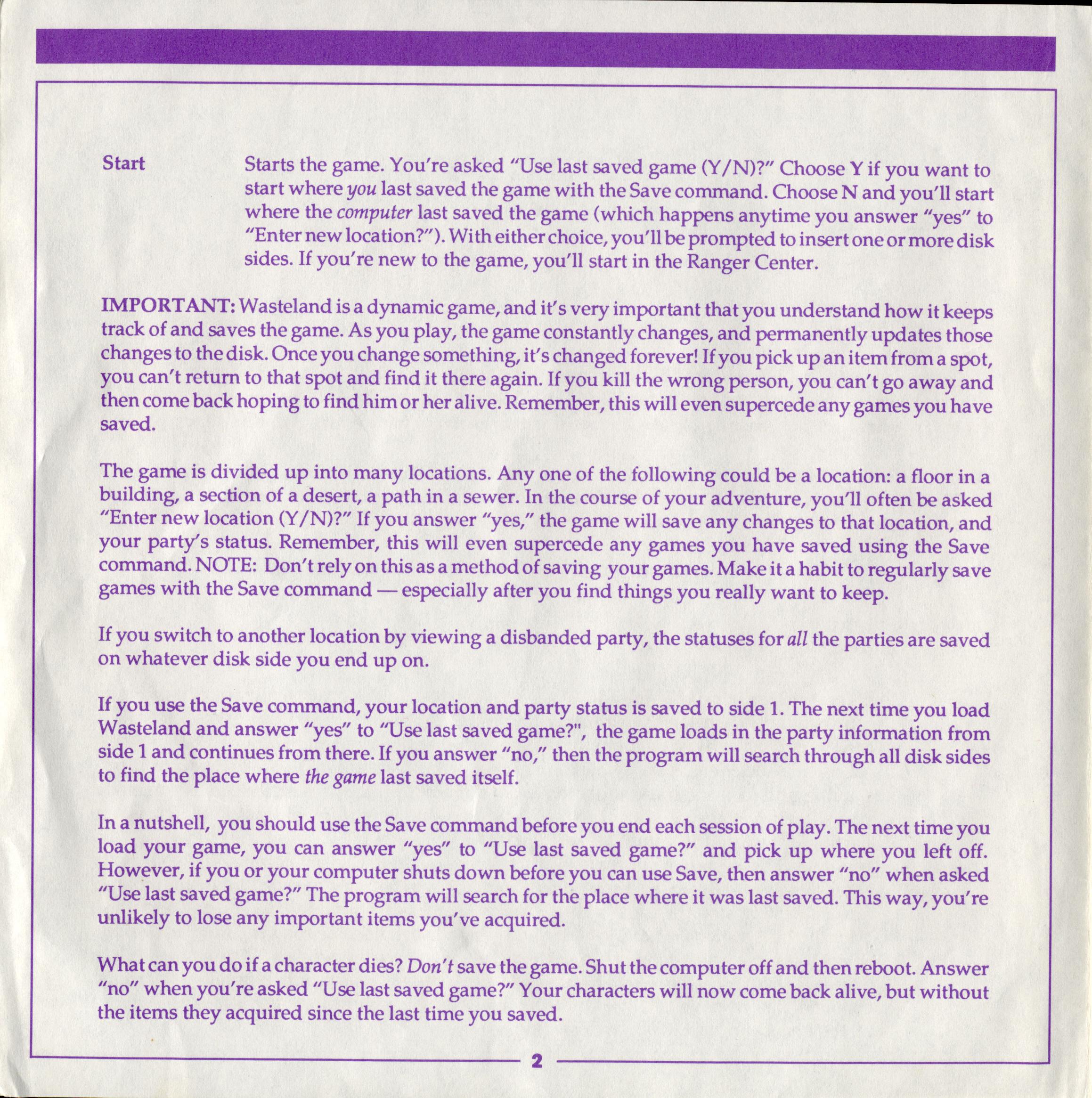 Start

Starts the game. You're asked "Use last saved game (Y/N)?" Choose Y if you want to start where you last saved the game with the Save command. Choose N and you'll start where the computer last saved the game (which happens anytime you answer "yes" to "Enter new location?"). With either choice, you'll be prompted to insert one or more disk sides. If you're new to the game, you'll start in the Ranger Center.

IMPORTANT: Wasteland is a dynamic game, and it's very important that you understand how it keeps track of and saves the game. As you play, the game constantly changes, and permanently updates those changes to the disk. Once you change something, it's changed forever! If you pick up an item from a spot, you can't return to that spot and find it there again. If you kill the wrong person, you can't go away and then come back hoping to find him or her alive. Remember, this will even supercede any games you have saved.

The game is divided up into many locations. Any one of the following could be a location: a floor in a building, a section of a desert, a path in a sewer. In the course of your adventure, you'll often be asked "Enter new location (Y/N)?" If you answer "yes," the game will save any changes to that location, and your party's status. Remember, this will even supercede any games you have saved using the Save command. NOTE: Don't rely on this as a method of saving your games. Make it a habit to regularly save games with the Save command — especially after you find things you really want to keep.

If you switch to another location by viewing a disbanded party, the statuses for all the parties are saved on whatever disk side you end up on.

If you use the Save command, your location and party status is saved to side 1. The next time you load Wasteland and answer "yes" to "Use last saved game?", the game loads in the party information from side 1 and continues from there. If you answer "no," then the program will search through all disk sides to find the place where the game last saved itself.

In a nutshell, you should use the Save command before you end each session of play. The next time you load your game, you can answer "yes" to "Use last saved game?" and pick up where you left off. However, if you or your computer shuts down before you can use Save, then answer "no" when asked "Use last saved game?" The program will search for the place where it was last saved. This way, you're unlikely to lose any important items you've acquired.

What can you do if a character dies? Don't save the game. Shut the computer off and then reboot. Answer "no" when you're asked "Use last saved game?" Your characters will now come back alive, but without the items they acquired since the last time you saved.

2